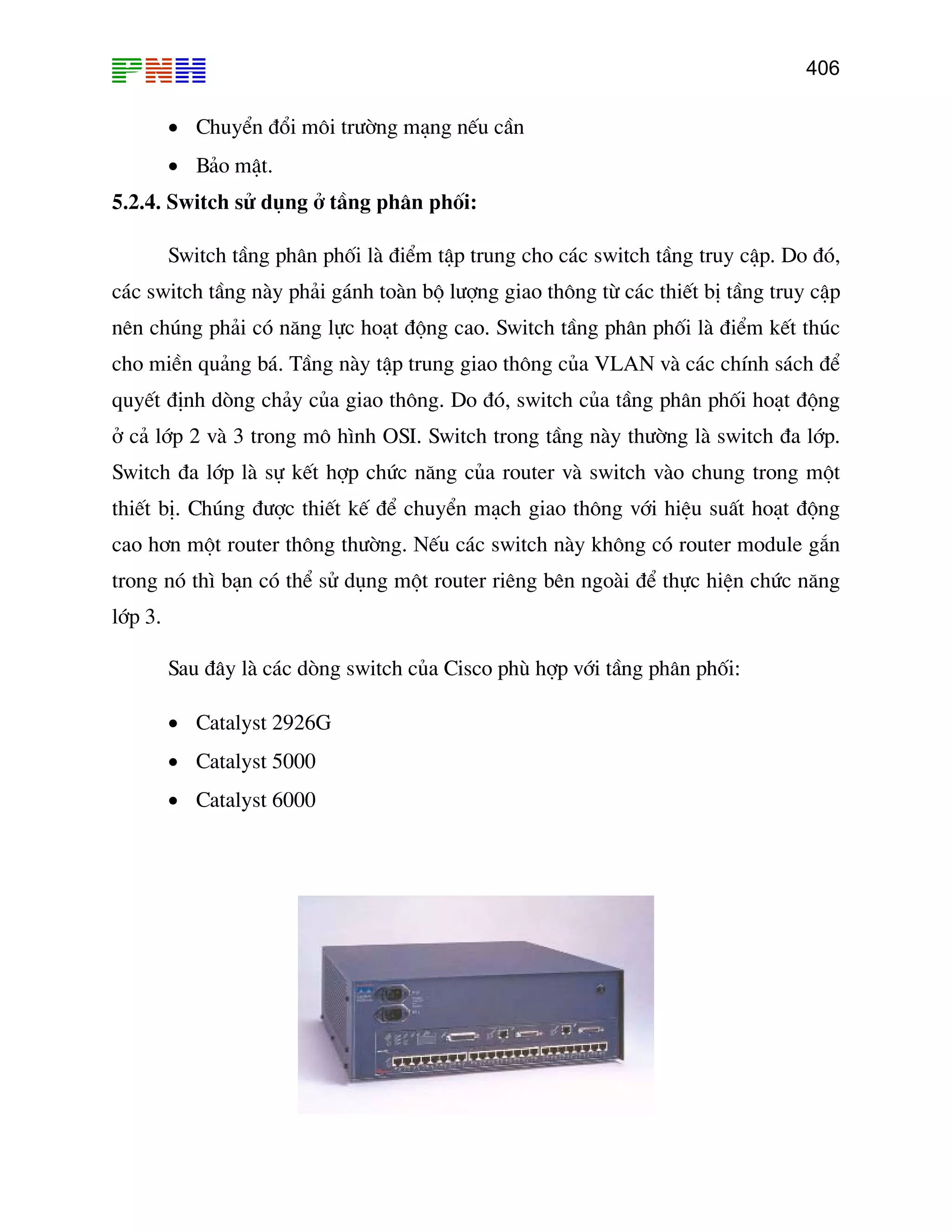 PNH

406

• Chuyển đổi môi trường mạng nếu cần
• Bảo mật.

5.2.4. Switch sử dụng ở tầng phân phối:

Switch tầng phân phối là điểm tập trung cho các switch tầng truy cập. Do đó, các switch tầng này phải gánh toàn bộ lượng giao thông từ các thiết bị tầng truy cập nên chúng phải có năng lực hoạt động cao. Switch tầng phân phối là điểm kết thúc cho miền quảng bá. Tầng này tập trung giao thông của VLAN và các chính sách để quyết định dòng chảy của giao thông. Do đó, switch của tầng phân phối hoạt động ở cả lớp 2 và 3 trong mô hình OSI. Switch trong tầng này thường là switch đa lớp. Switch đa lớp là sự kết hợp chức năng của router và switch vào chung trong một thiết bị. Chúng được thiết kế để chuyển mạch giao thông với hiệu suất hoạt động cao hơn một router thông thường. Nếu các switch này không có router module gắn trong nó thì bạn có thể sử dụng một router riêng bên ngoài để thực hiện chức năng lớp 3.

Sau đây là các dòng switch của Cisco phù hợp với tầng phân phối:

• Catalyst 2926G
• Catalyst 5000
• Catalyst 6000